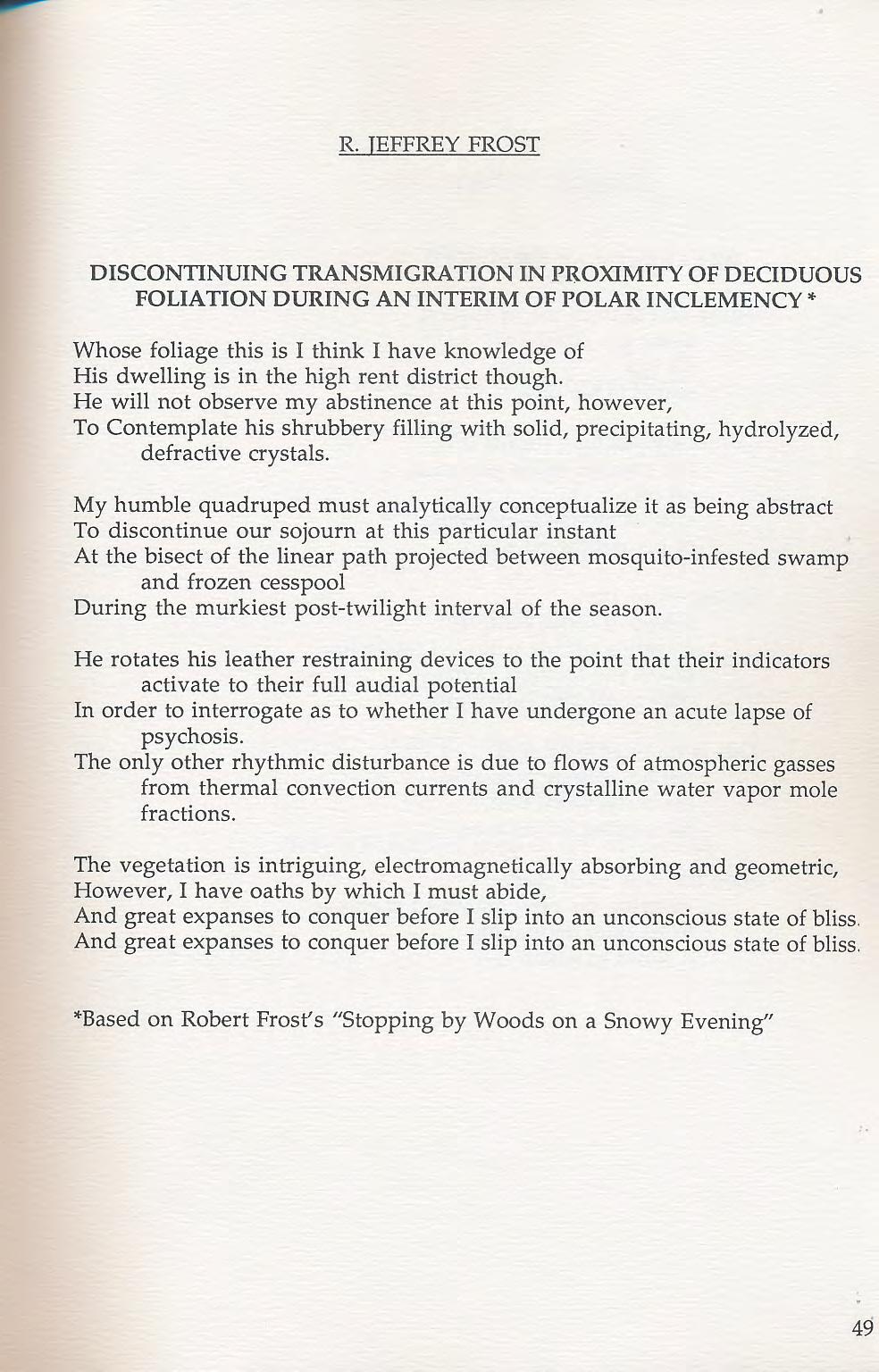 R. JEFFREY FROST

DISCONTINUING TRANSMIGRATION IN PROXIMITY OF DECIDUOUS FOLIATION DURING AN INTERIM OF POLAR INCLEMENCY *

Whose foliage this is I think I have knowledge of
His dwelling is in the high rent district though.
He will not observe my abstinence at this point, however,
To Contemplate his shrubbery filling with solid, precipitating, hydrolyzed, defractive crystals.

My humble quadruped must analytically conceptualize it as being abstract
To discontinue our sojourn at this particular instant
At the bisect of the linear path projected between mosquito-infested swamp and frozen cesspool
During the murkiest post-twilight interval of the season.

He rotates his leather restraining devices to the point that their indicators activate to their full audial potential
In order to interrogate as to whether I have undergone an acute lapse of psychosis.
The only other rhythmic disturbance is due to flows of atmospheric gasses from thermal convection currents and crystalline water vapor mole fractions.

The vegetation is intriguing, electromagnetically absorbing and geometric,
However, I have oaths by which I must abide,
And great expanses to conquer before I slip into an unconscious state of bliss.
And great expanses to conquer before I slip into an unconscious state of bliss.

*Based on Robert Frost's "Stopping by Woods on a Snowy Evening"

49